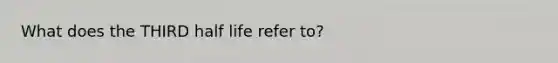 What does the THIRD half life refer to?